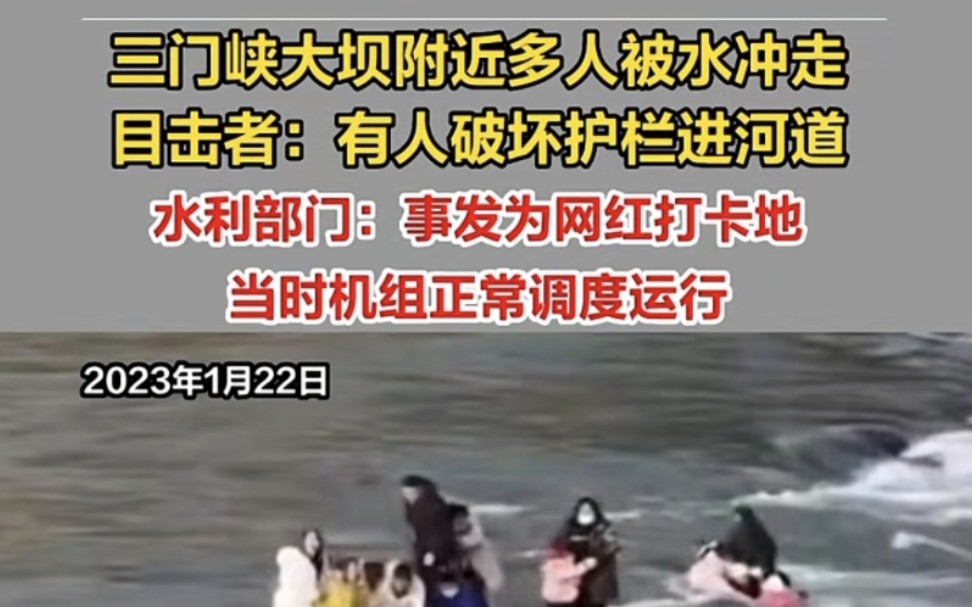 三门峡大坝附近多人被水冲走
目击者：有人破坏护栏进河道
水利部门：事发为网红打卡地
当时机组正常调度运行

2023年1月22日